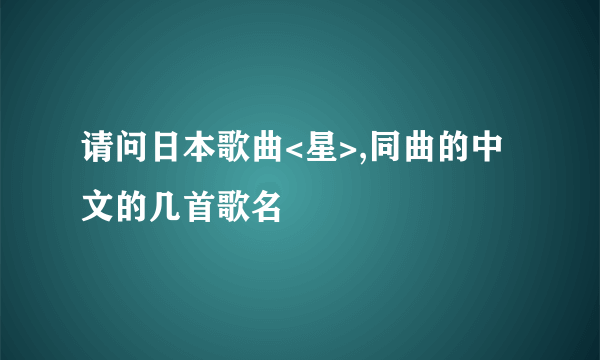 请问日本歌曲<星>,同曲的中文的几首歌名